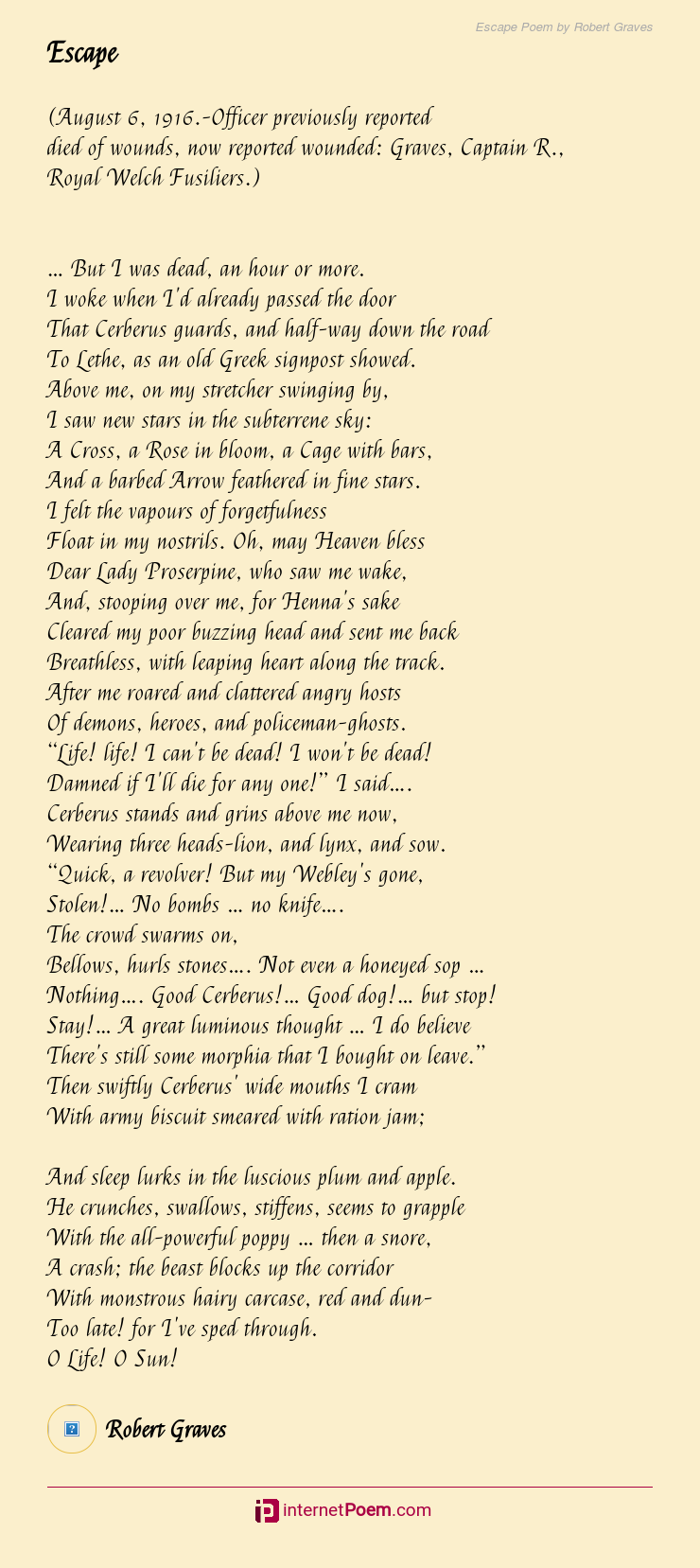 Escape Poem by Robert Graves

Escape

(August 6, 1916.-Officer previously reported
died of wounds, now reported wounded: Graves, Captain R.,
Royal Welch Fusiliers.)

... But I was dead, an hour or more.
I woke when I'd already passed the door
That Cerberus guards, and half-way down the road
To Lethe, as an old Greek signpost showed.
Above me, on my stretcher swinging by,
I saw new stars in the subterrene sky:
A Cross, a Rose in bloom, a Cage with bars,
And a barbed Arrow feathered in fine stars.
I felt the vapours of forgetfulness
Float in my nostrils. Oh, may Heaven bless
Dear Lady Proserpine, who saw me wake,
And, stooping over me, for Henna's sake
Cleared my poor buzzing head and sent me back
Breathless, with leaping heart along the track.
After me roared and clattered angry hosts
Of demons, heroes, and policeman-ghosts.
"Life! life! I can't be dead! I won't be dead!
Damned if I'll die for any one!" I said....
Cerberus stands and grins above me now,
Wearing three heads-lion, and lynx, and sow.
"Quick, a revolver! But my Webley's gone,
Stolen!... No bombs ... no knife....
The crowd swarms on,
Bellows, hurls stones.... Not even a honeyed sop ...
Nothing.... Good Cerberus!... Good dog!... but stop!
Stay!... A great luminous thought ... I do believe
There's still some morphia that I bought on leave."
Then swiftly Cerberus' wide mouths I cram
With army biscuit smeared with ration jam;

And sleep lurks in the luscious plum and apple.
He crunches, swallows, stiffens, seems to grapple
With the all-powerful poppy ... then a snore,
A crash; the beast blocks up the corridor
With monstrous hairy carcase, red and dun-
Too late! for I've sped through.
O Life! O Sun!

Robert Graves

internetPoem.com